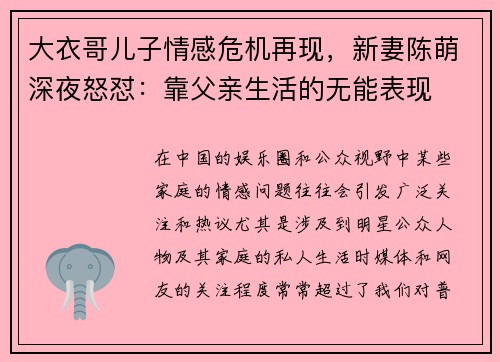 大衣哥儿子情感危机再现，新妻陈萌深夜怒怼：靠父亲生活的无能表现

在中国的娱乐圈和公众视野中某些家庭的情感问题往往会引发广泛关注和热议尤其是涉及到明星公众人物及其家庭的私人生活时媒体和网友的关注程度常常超过了我们对普